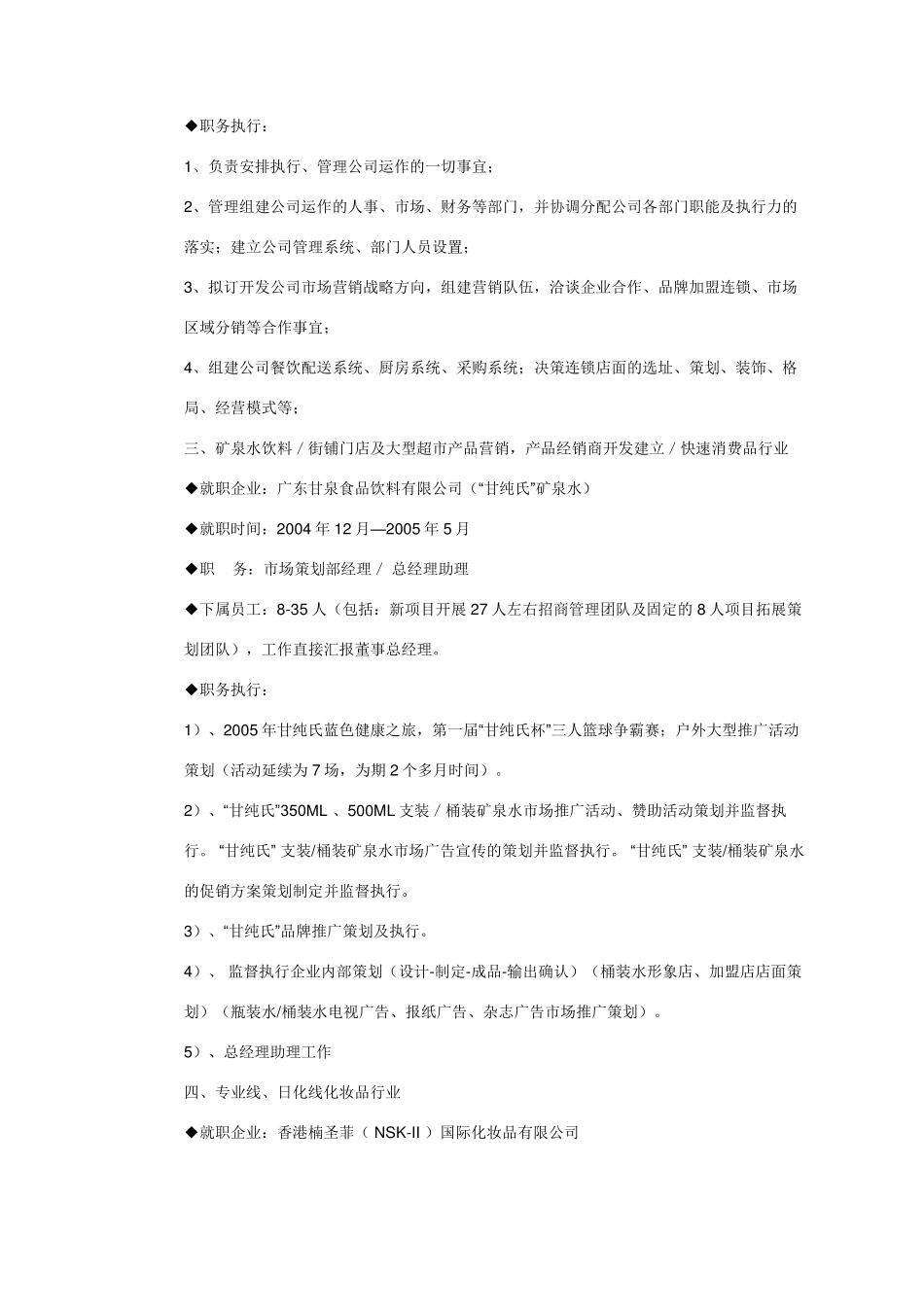 ◆职务执行：

1、负责安排执行、管理公司运作的一切事宜；

2、管理组建公司运作的人事、市场、财务等部门，并协调分配公司各部门职能及执行力的落实；建立公司管理系统、部门人员设置；

3、拟订开发公司市场营销战略方向，组建营销队伍，洽谈企业合作、品牌加盟连锁、市场区域分销等合作事宜；

4、组建公司餐饮配送系统、厨房系统、采购系统；决策连锁店面的选址、策划、装饰、格局、经营模式等；

三、矿泉水饮料 / 街铺门店及大型超市产品营销，产品经销商开发建立 / 快速消费品行业

◆就职企业：广东甘泉食品饮料有限公司（“甘纯氏”矿泉水）

◆就职时间：2004 年 12 月—2005 年 5 月

◆职 务：市场策划部经理 / 总经理助理

◆下属员工：8-35 人（包括：新项目开展 27 人左右招商管理团队及固定的 8 人项目拓展策划团队），工作直接汇报董事总经理。

◆职务执行：

1）、2005 年甘纯氏蓝色健康之旅，第一届“甘纯氏杯”三人篮球争霸赛；户外大型推广活动策划（活动延续为 7 场，为期 2 个多月时间）。

2）、“甘纯氏”350ML 、500ML 支装 / 桶装矿泉水市场推广活动、赞助活动策划并监督执行。“甘纯氏” 支装/桶装矿泉水市场广告宣传的策划并监督执行。“甘纯氏” 支装/桶装矿泉水的促销方案策划制定并监督执行。

3）、“甘纯氏”品牌推广策划及执行。

4）、 监督执行企业内部策划（设计-制定-成品-输出确认）（桶装水形象店、加盟店店面策划）（瓶装水/桶装水电视广告、报纸广告、杂志广告市场推广策划）。

5）、总经理助理工作

四、专业线、日化线化妆品行业

◆就职企业：香港楠圣菲（ NSK-II ）国际化妆品有限公司